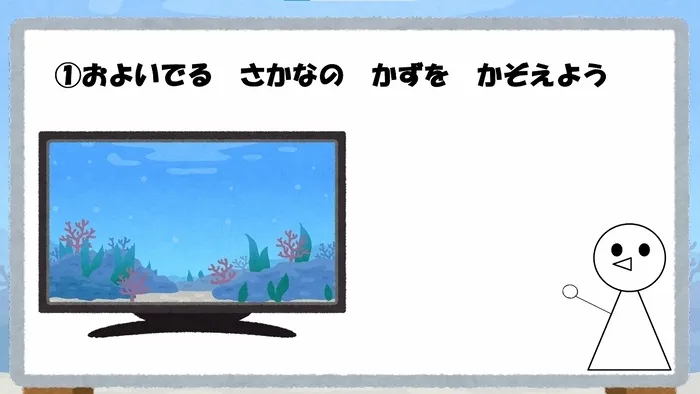 ①およいでる　さかなの　かずを　かぞえよう